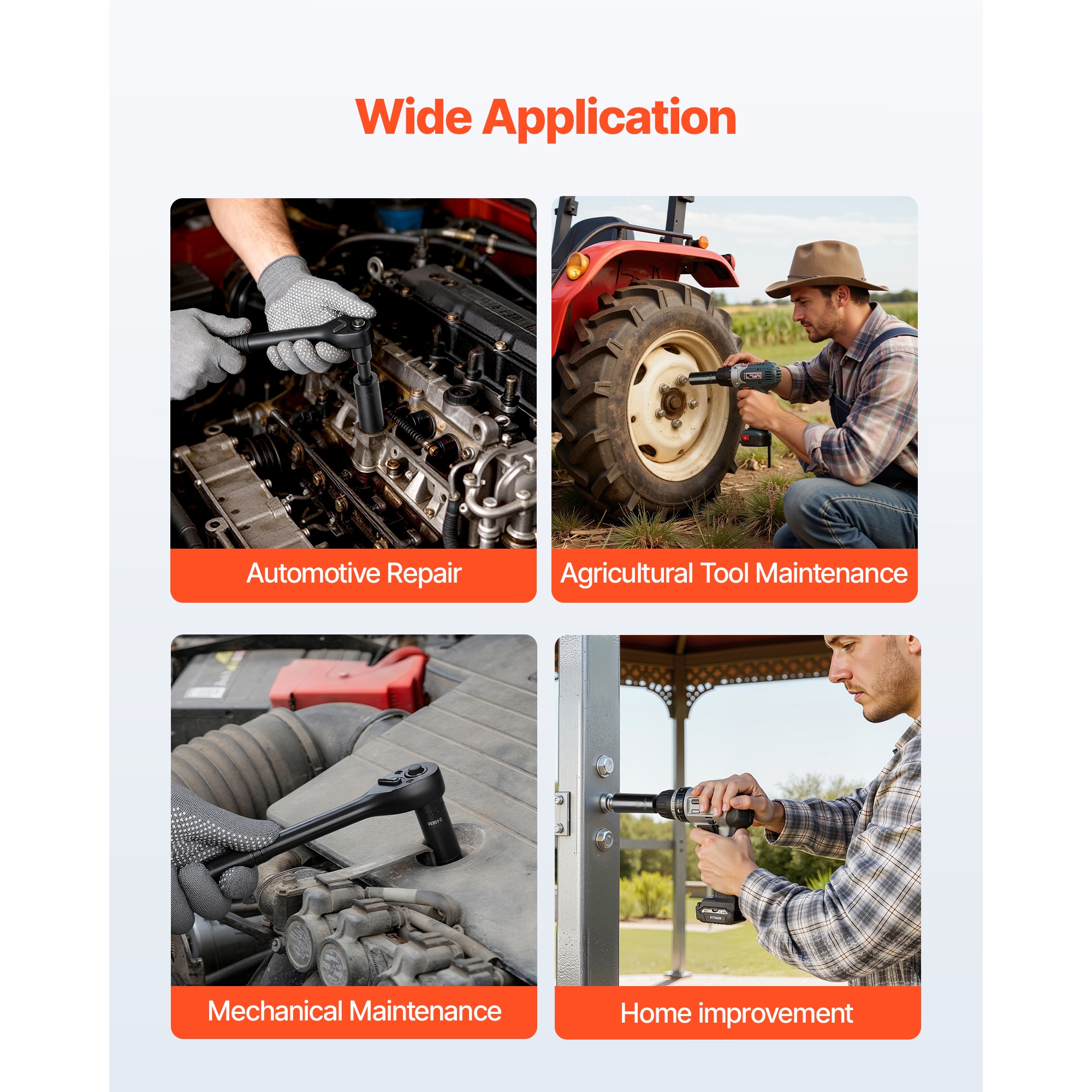 Wide Application

Automotive Repair

Agricultural Tool Maintenance

Mechanical Maintenance

Home improvement